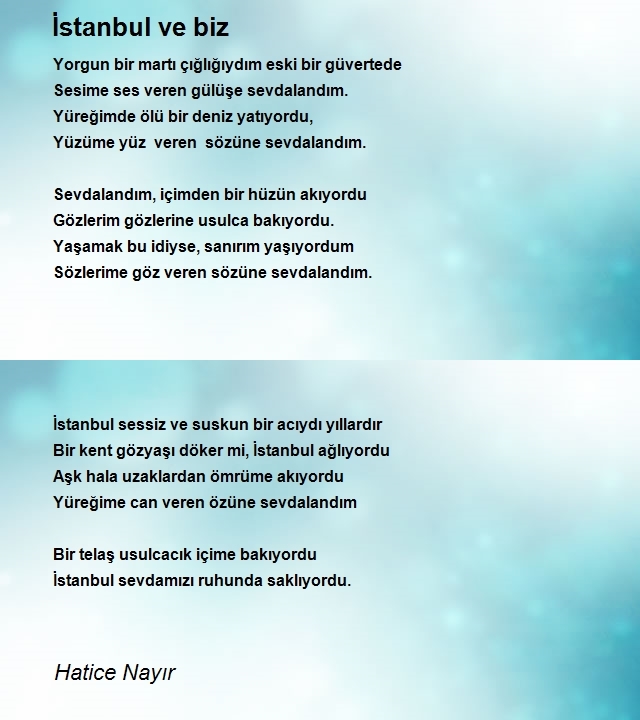 İstanbul ve biz

Yorgun bir martı çığlığıydım eski bir güvertede
Sesime ses veren gülüşe sevdalandım.
Yüreğimde ölü bir deniz yatıyordu,
Yüzüme yüz veren sözüne sevdalandım.

Sevdalandım, içimden bir hüzün akıyordu
Gözlerim gözlerine usulca bakıyordu.
Yaşamak bu idiyse, sanırım yaşıyordum
Sözlerime göz veren sözüne sevdalandım.

İstanbul sessiz ve suskun bir acıydı yıllardır
Bir kent gözyaşı döker mi, İstanbul ağlıyordu
Aşk hala uzaklardan ömrüme akıyordu
Yüreğime can veren özüne sevdalandım

Bir telaş usulcacık içime bakıyordu
İstanbul sevdamızı ruhunda saklıyordu.

Hatice Nayır